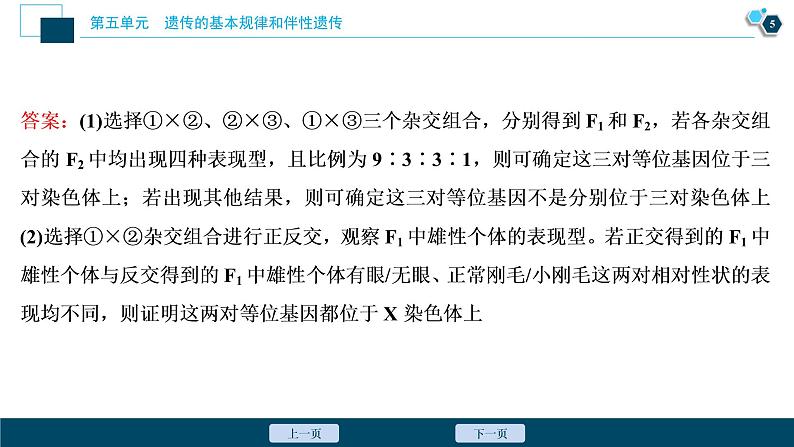 第五单元　遗传的基本规律和伴性遗传

5

答案：(1)选择①×②、②×③、①×③三个杂交组合，分别得到 $F_1$ 和 $F_2$，若各杂交组合的 $F_2$ 中均出现四种表现型，且比例为 9∶3∶3∶1，则可确定这三对等位基因位于三对染色体上；若出现其他结果，则可确定这三对等位基因不是分别位于三对染色体上

(2)选择①×②杂交组合进行正反交，观察 $F_1$ 中雄性个体的表现型。若正交得到的 $F_1$ 中雄性个体与反交得到的 $F_1$ 中雄性个体有眼/无眼、正常刚毛/小刚毛这两对相对性状的表现均不同，则证明这两对等位基因都位于 X 染色体上

上一页　下一页